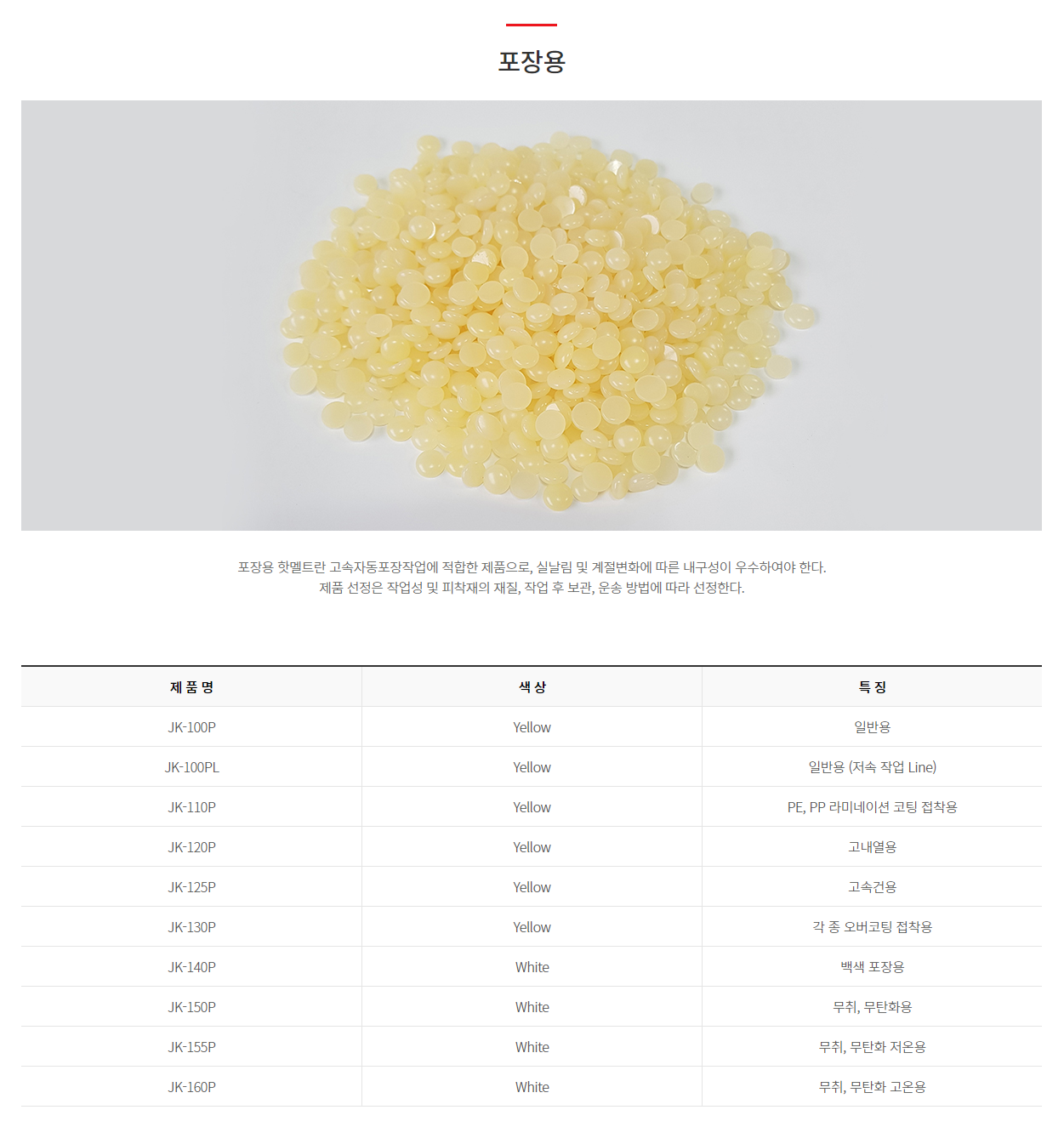 포장용

포장용 핫멜트란 고속자동포장작업에 적합한 제품으로, 실날림 및 계절변화에 따른 내구성이 우수하여야 한다.
제품 선정은 작업성 및 피착재의 재질, 작업 후 보관, 운송 방법에 따라 선정한다.

| 제 품 명 | 색 상 | 특 징 |
|---|---|---|
| JK-100P | Yellow | 일반용 |
| JK-100PL | Yellow | 일반용 (저속 작업 Line) |
| JK-110P | Yellow | PE, PP 라미네이션 코팅 접착용 |
| JK-120P | Yellow | 고내열용 |
| JK-125P | Yellow | 고속건용 |
| JK-130P | Yellow | 각 종 오버코팅 접착용 |
| JK-140P | White | 백색 포장용 |
| JK-150P | White | 무취, 무탄화용 |
| JK-155P | White | 무취, 무탄화 저온용 |
| JK-160P | White | 무취, 무탄화 고온용 |